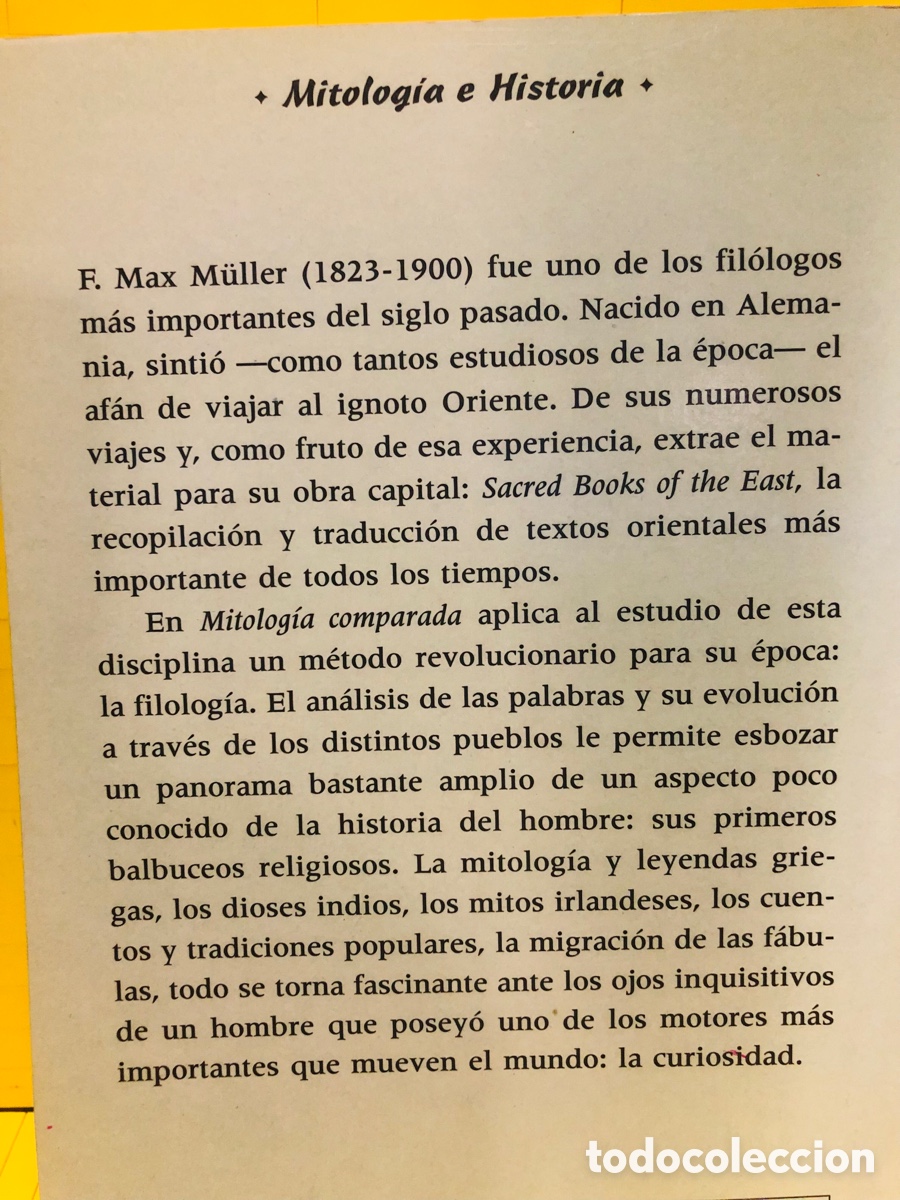 ✦ Mitología e Historia ✦

F. Max Müller (1823-1900) fue uno de los filólogos más importantes del siglo pasado. Nacido en Alemania, sintió —como tantos estudiosos de la época— el afán de viajar al ignoto Oriente. De sus numerosos viajes y, como fruto de esa experiencia, extrae el material para su obra capital: Sacred Books of the East, la recopilación y traducción de textos orientales más importante de todos los tiempos.

En Mitología comparada aplica al estudio de esta disciplina un método revolucionario para su época: la filología. El análisis de las palabras y su evolución a través de los distintos pueblos le permite esbozar un panorama bastante amplio de un aspecto poco conocido de la historia del hombre: sus primeros balbuceos religiosos. La mitología y leyendas griegas, los dioses indios, los mitos irlandeses, los cuentos y tradiciones populares, la migración de las fábulas, todo se torna fascinante ante los ojos inquisitivos de un hombre que poseyó uno de los motores más importantes que mueven el mundo: la curiosidad.

todocoleccion